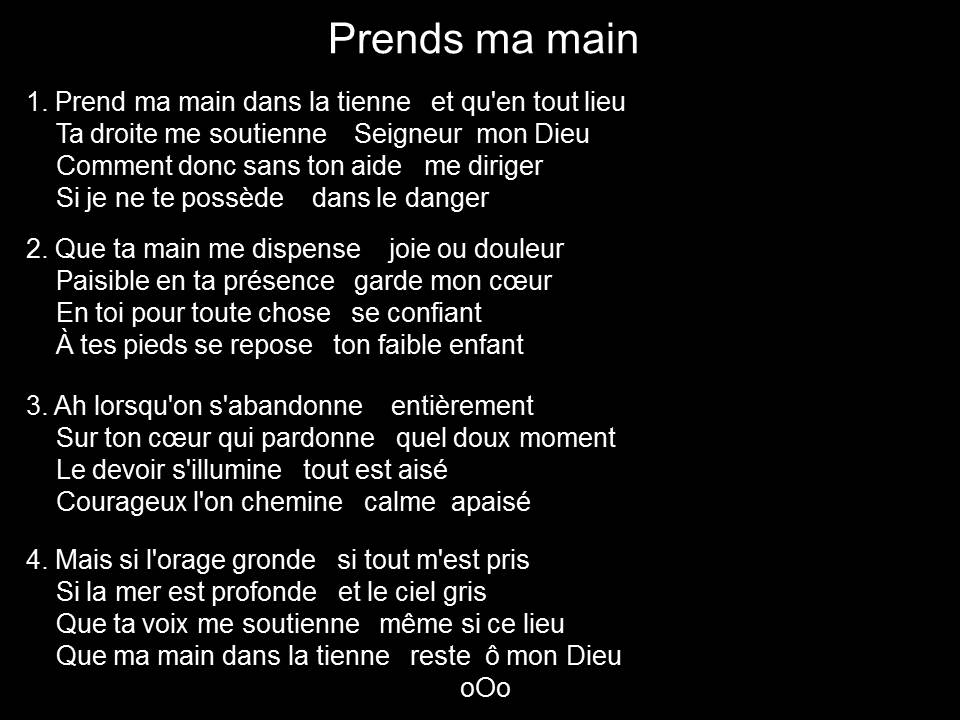 Prends ma main

1. Prend ma main dans la tienne   et qu'en tout lieu
Ta droite me soutienne   Seigneur mon Dieu
Comment donc sans ton aide   me diriger
Si je ne te possède   dans le danger

2. Que ta main me dispense   joie ou douleur
Paisible en ta présence   garde mon cœur
En toi pour toute chose   se confiant
À tes pieds se repose   ton faible enfant

3. Ah lorsqu'on s'abandonne   entièrement
Sur ton cœur qui pardonne   quel doux moment
Le devoir s'illumine   tout est aisé
Courageux l'on chemine   calme apaisé

4. Mais si l'orage gronde   si tout m'est pris
Si la mer est profonde   et le ciel gris
Que ta voix me soutienne   même si ce lieu
Que ma main dans la tienne   reste ô mon Dieu
oOo